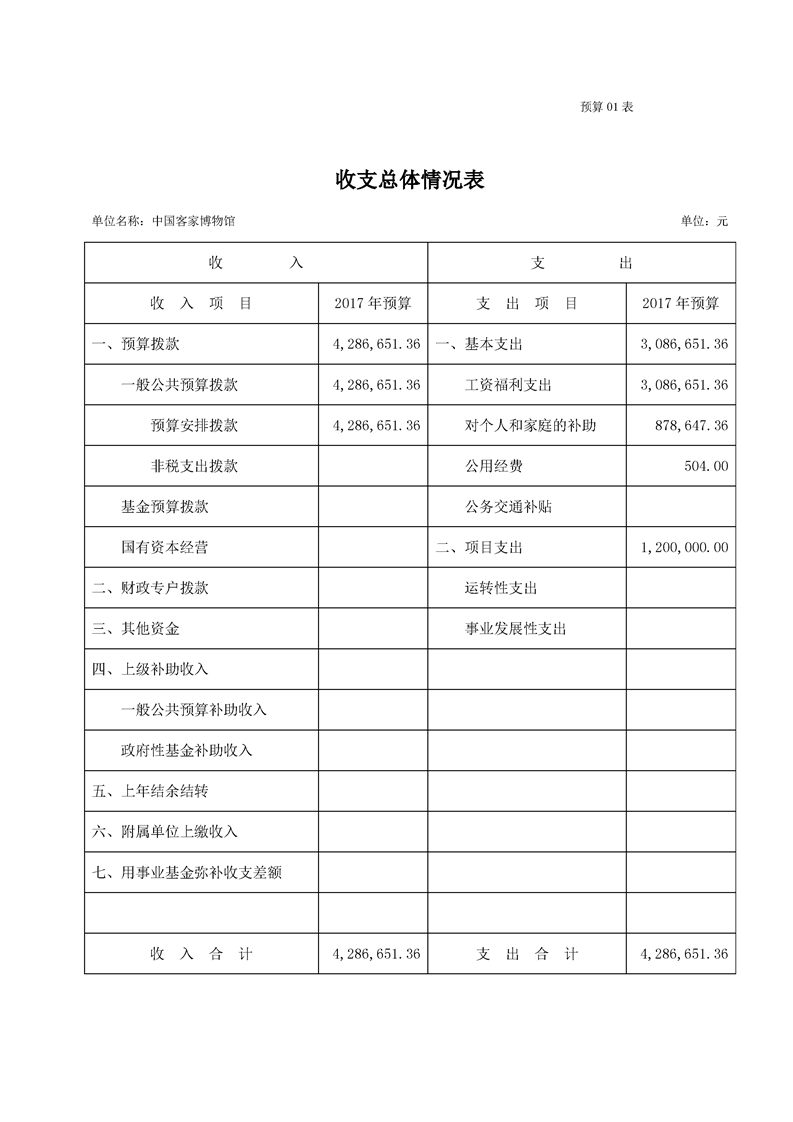 预算 01 表

收支总体情况表

单位名称：中国客家博物馆

单位：元

| 收 入 | | 支 出 | |
|---|---|---|---|
| 收 入 项 目 | 2017 年预算 | 支 出 项 目 | 2017 年预算 |
| 一、预算拨款 | 4,286,651.36 | 一、基本支出 | 3,086,651.36 |
| 一般公共预算拨款 | 4,286,651.36 | 工资福利支出 | 3,086,651.36 |
| 预算安排拨款 | 4,286,651.36 | 对个人和家庭的补助 | 878,647.36 |
| 非税支出拨款 | | 公用经费 | 504.00 |
| 基金预算拨款 | | 公务交通补贴 | |
| 国有资本经营 | | 二、项目支出 | 1,200,000.00 |
| 二、财政专户拨款 | | 运转性支出 | |
| 三、其他资金 | | 事业发展性支出 | |
| 四、上级补助收入 | | | |
| 一般公共预算补助收入 | | | |
| 政府性基金补助收入 | | | |
| 五、上年结余结转 | | | |
| 六、附属单位上缴收入 | | | |
| 七、用事业基金弥补收支差额 | | | |
| | | | |
| 收 入 合 计 | 4,286,651.36 | 支 出 合 计 | 4,286,651.36 |